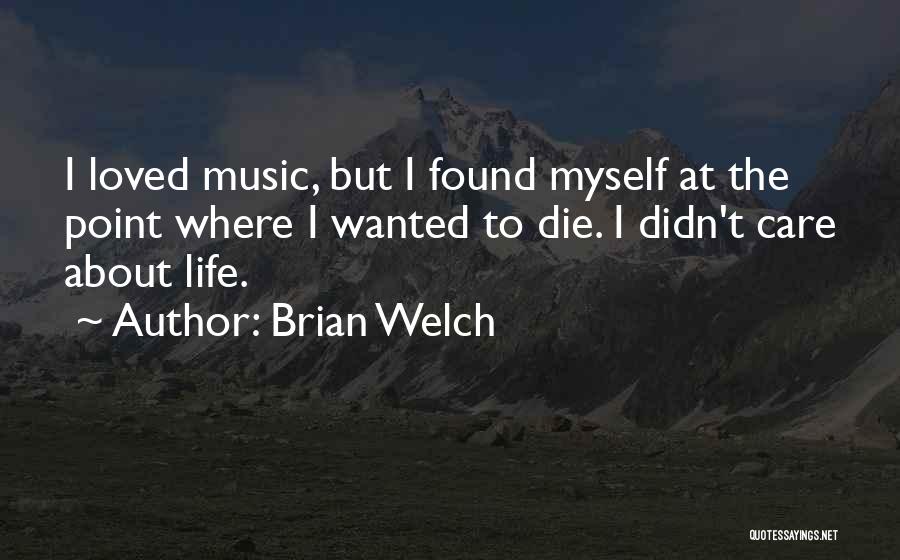 I loved music, but I found myself at the point where I wanted to die. I didn't care about life.

~ Author: Brian Welch

QUOTESSAYINGS.NET